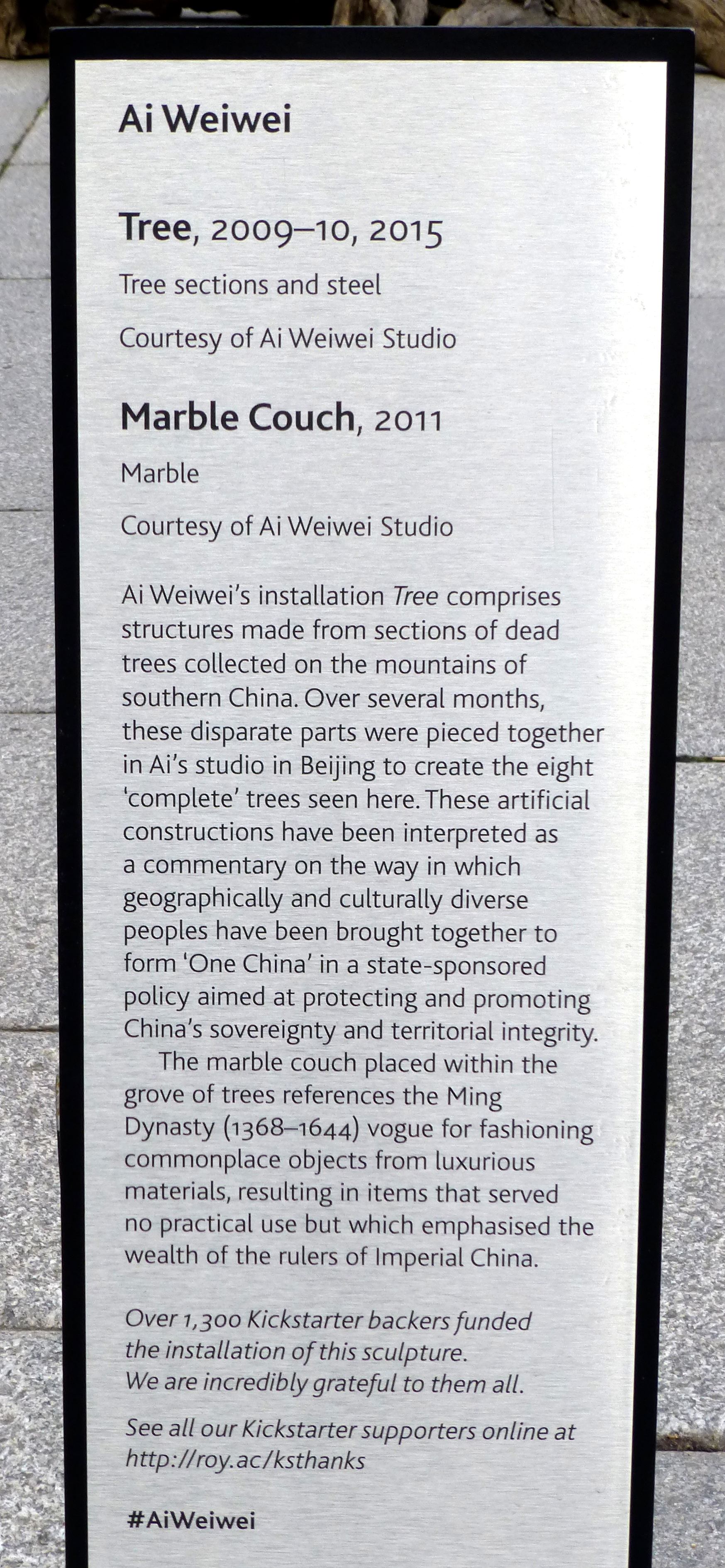 Ai Weiwei

Tree, 2009–10, 2015

Tree sections and steel

Courtesy of Ai Weiwei Studio

Marble Couch, 2011

Marble

Courtesy of Ai Weiwei Studio

Ai Weiwei's installation Tree comprises structures made from sections of dead trees collected on the mountains of southern China. Over several months, these disparate parts were pieced together in Ai's studio in Beijing to create the eight 'complete' trees seen here. These artificial constructions have been interpreted as a commentary on the way in which geographically and culturally diverse peoples have been brought together to form 'One China' in a state-sponsored policy aimed at protecting and promoting China's sovereignty and territorial integrity.

The marble couch placed within the grove of trees references the Ming Dynasty (1368–1644) vogue for fashioning commonplace objects from luxurious materials, resulting in items that served no practical use but which emphasised the wealth of the rulers of Imperial China.

Over 1,300 Kickstarter backers funded the installation of this sculpture. We are incredibly grateful to them all.

See all our Kickstarter supporters online at http://roy.ac/ksthanks

#AiWeiwei